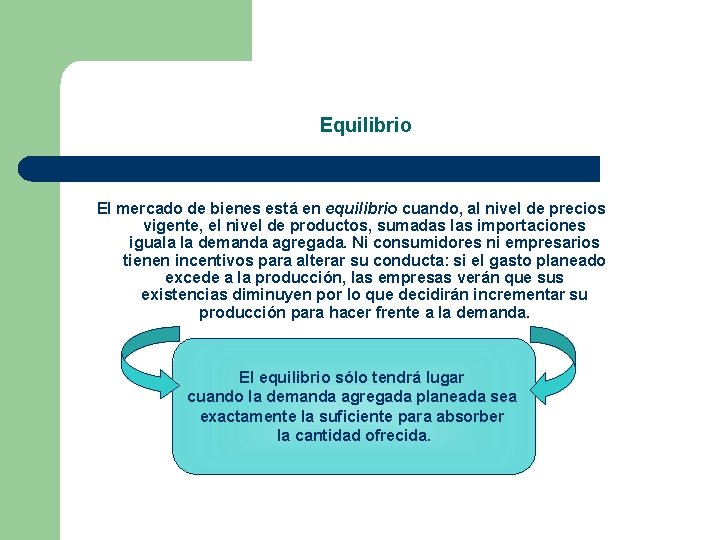 Equilibrio

El mercado de bienes está en equilibrio cuando, al nivel de precios vigente, el nivel de productos, sumadas las importaciones iguala la demanda agregada. Ni consumidores ni empresarios tienen incentivos para alterar su conducta: si el gasto planeado excede a la producción, las empresas verán que sus existencias diminuyen por lo que decidirán incrementar su producción para hacer frente a la demanda.

El equilibrio sólo tendrá lugar cuando la demanda agregada planeada sea exactamente la suficiente para absorber la cantidad ofrecida.